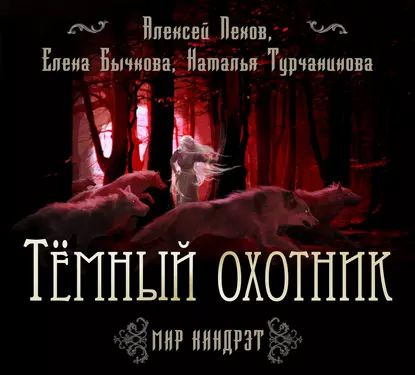 Алексей Пехов,
Елена Бычкова, Наталья Турчанинова

ТЁМНЫЙ ОХОТНИК

МИР КИНДРЭТ